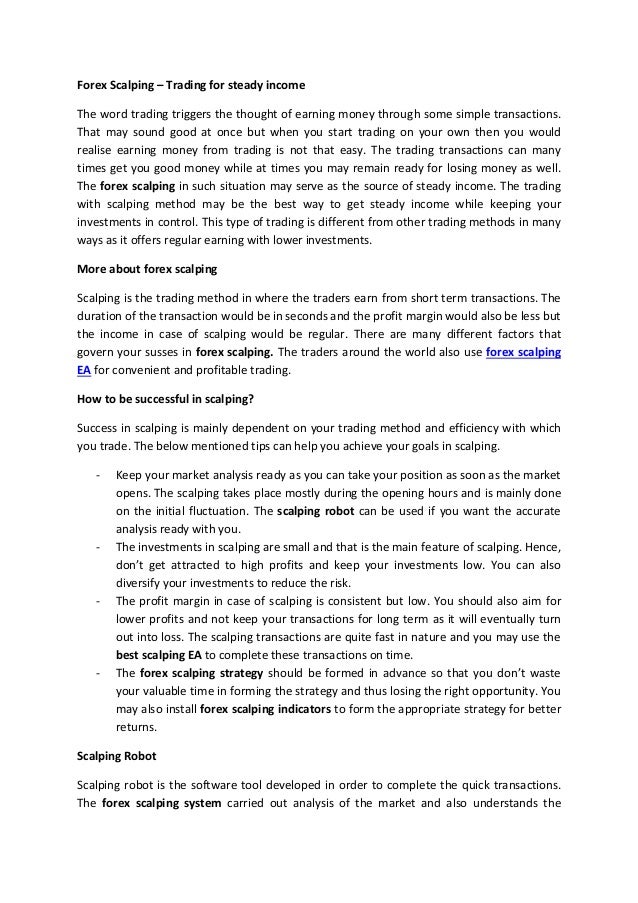 Forex Scalping – Trading for steady income

The word trading triggers the thought of earning money through some simple transactions. That may sound good at once but when you start trading on your own then you would realise earning money from trading is not that easy. The trading transactions can many times get you good money while at times you may remain ready for losing money as well. The forex scalping in such situation may serve as the source of steady income. The trading with scalping method may be the best way to get steady income while keeping your investments in control. This type of trading is different from other trading methods in many ways as it offers regular earning with lower investments.

More about forex scalping

Scalping is the trading method in where the traders earn from short term transactions. The duration of the transaction would be in seconds and the profit margin would also be less but the income in case of scalping would be regular. There are many different factors that govern your susses in forex scalping. The traders around the world also use forex scalping EA for convenient and profitable trading.

How to be successful in scalping?

Success in scalping is mainly dependent on your trading method and efficiency with which you trade. The below mentioned tips can help you achieve your goals in scalping.

- Keep your market analysis ready as you can take your position as soon as the market opens. The scalping takes place mostly during the opening hours and is mainly done on the initial fluctuation. The scalping robot can be used if you want the accurate analysis ready with you.
- The investments in scalping are small and that is the main feature of scalping. Hence, don't get attracted to high profits and keep your investments low. You can also diversify your investments to reduce the risk.
- The profit margin in case of scalping is consistent but low. You should also aim for lower profits and not keep your transactions for long term as it will eventually turn out into loss. The scalping transactions are quite fast in nature and you may use the best scalping EA to complete these transactions on time.
- The forex scalping strategy should be formed in advance so that you don't waste your valuable time in forming the strategy and thus losing the right opportunity. You may also install forex scalping indicators to form the appropriate strategy for better returns.

Scalping Robot

Scalping robot is the software tool developed in order to complete the quick transactions. The forex scalping system carried out analysis of the market and also understands the